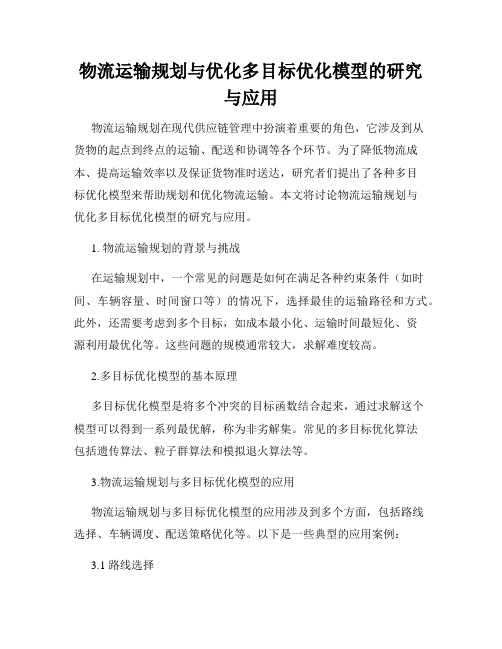 物流运输规划与优化多目标优化模型的研究与应用

物流运输规划在现代供应链管理中扮演着重要的角色，它涉及到从货物的起点到终点的运输、配送和协调等各个环节。为了降低物流成本、提高运输效率以及保证货物准时送达，研究者们提出了各种多目标优化模型来帮助规划和优化物流运输。本文将讨论物流运输规划与优化多目标优化模型的研究与应用。

1. 物流运输规划的背景与挑战

在运输规划中，一个常见的问题是如何在满足各种约束条件（如时间、车辆容量、时间窗口等）的情况下，选择最佳的运输路径和方式。此外，还需要考虑到多个目标，如成本最小化、运输时间最短化、资源利用最优化等。这些问题的规模通常较大，求解难度较高。

2.多目标优化模型的基本原理

多目标优化模型是将多个冲突的目标函数结合起来，通过求解这个模型可以得到一系列最优解，称为非劣解集。常见的多目标优化算法包括遗传算法、粒子群算法和模拟退火算法等。

3.物流运输规划与多目标优化模型的应用

物流运输规划与多目标优化模型的应用涉及到多个方面，包括路线选择、车辆调度、配送策略优化等。以下是一些典型的应用案例：

3.1 路线选择